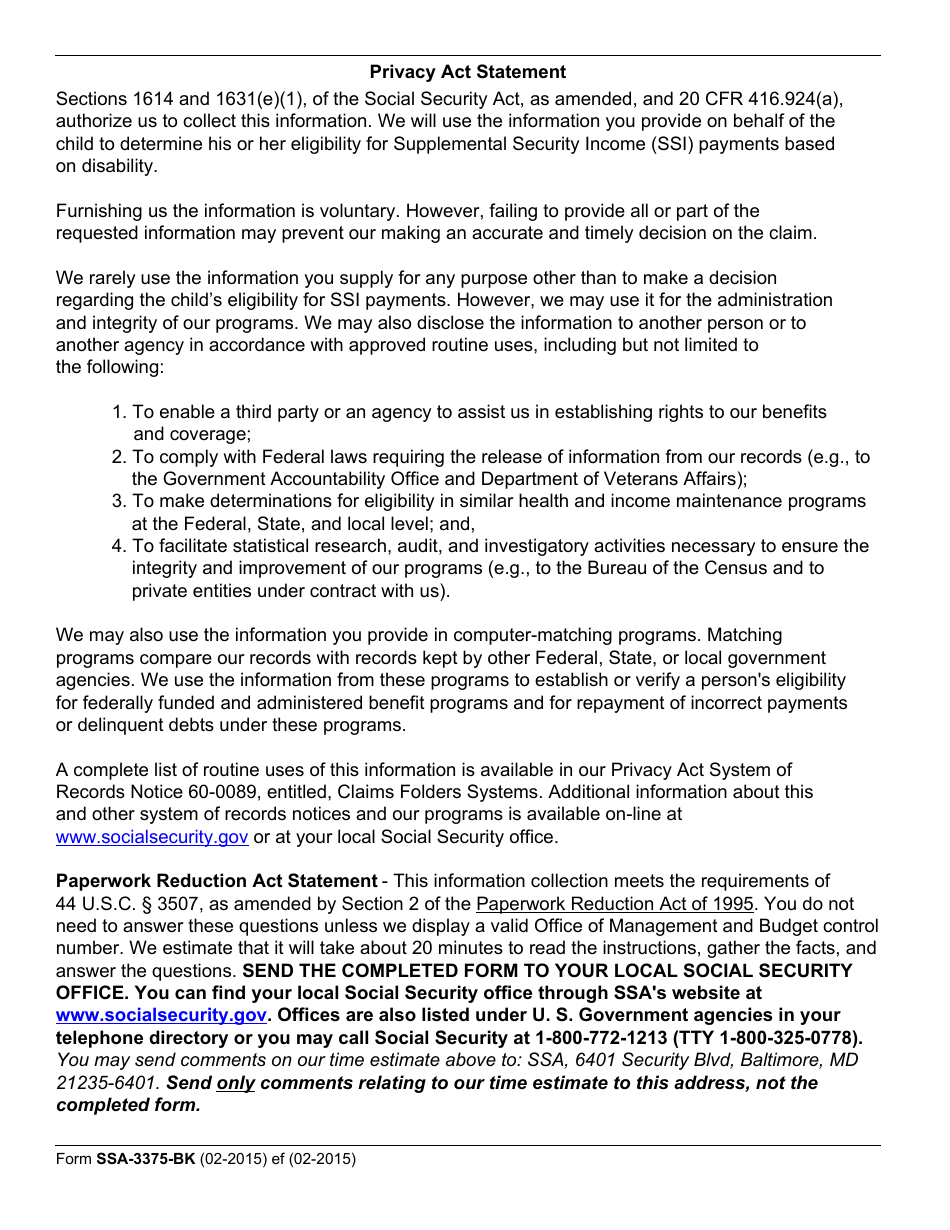 Privacy Act Statement

Sections 1614 and 1631(e)(1), of the Social Security Act, as amended, and 20 CFR 416.924(a), authorize us to collect this information. We will use the information you provide on behalf of the child to determine his or her eligibility for Supplemental Security Income (SSI) payments based on disability.

Furnishing us the information is voluntary. However, failing to provide all or part of the requested information may prevent our making an accurate and timely decision on the claim.

We rarely use the information you supply for any purpose other than to make a decision regarding the child's eligibility for SSI payments. However, we may use it for the administration and integrity of our programs. We may also disclose the information to another person or to another agency in accordance with approved routine uses, including but not limited to the following:

1. To enable a third party or an agency to assist us in establishing rights to our benefits and coverage;
2. To comply with Federal laws requiring the release of information from our records (e.g., to the Government Accountability Office and Department of Veterans Affairs);
3. To make determinations for eligibility in similar health and income maintenance programs at the Federal, State, and local level; and,
4. To facilitate statistical research, audit, and investigatory activities necessary to ensure the integrity and improvement of our programs (e.g., to the Bureau of the Census and to private entities under contract with us).

We may also use the information you provide in computer-matching programs. Matching programs compare our records with records kept by other Federal, State, or local government agencies. We use the information from these programs to establish or verify a person's eligibility for federally funded and administered benefit programs and for repayment of incorrect payments or delinquent debts under these programs.

A complete list of routine uses of this information is available in our Privacy Act System of Records Notice 60-0089, entitled, Claims Folders Systems. Additional information about this and other system of records notices and our programs is available on-line at www.socialsecurity.gov or at your local Social Security office.

Paperwork Reduction Act Statement - This information collection meets the requirements of 44 U.S.C. § 3507, as amended by Section 2 of the Paperwork Reduction Act of 1995. You do not need to answer these questions unless we display a valid Office of Management and Budget control number. We estimate that it will take about 20 minutes to read the instructions, gather the facts, and answer the questions. SEND THE COMPLETED FORM TO YOUR LOCAL SOCIAL SECURITY OFFICE. You can find your local Social Security office through SSA's website at www.socialsecurity.gov. Offices are also listed under U. S. Government agencies in your telephone directory or you may call Social Security at 1-800-772-1213 (TTY 1-800-325-0778). You may send comments on our time estimate above to: SSA, 6401 Security Blvd, Baltimore, MD 21235-6401. Send only comments relating to our time estimate to this address, not the completed form.

Form SSA-3375-BK (02-2015) ef (02-2015)